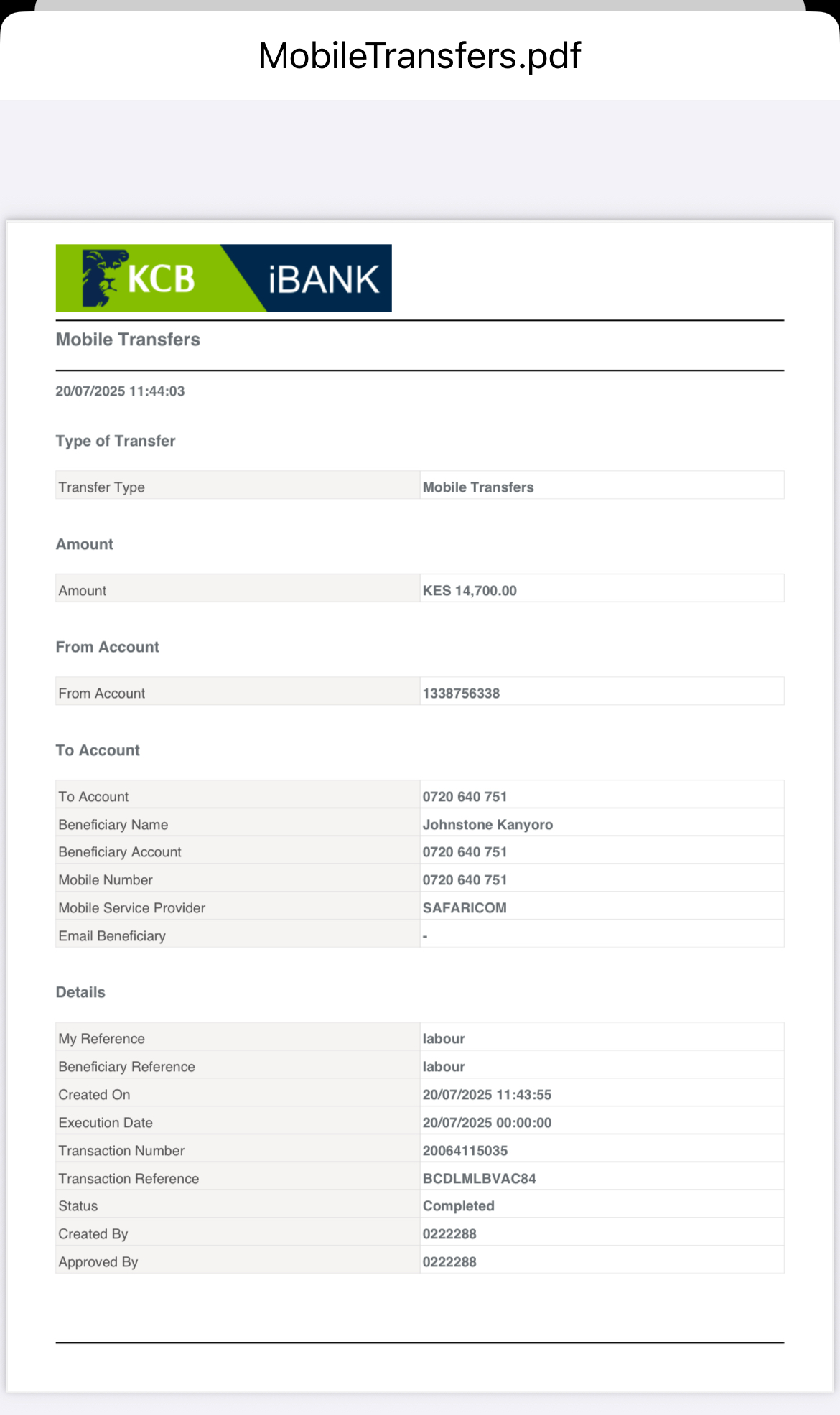 MobileTransfers.pdf

KCB iBANK

Mobile Transfers

20/07/2025 11:44:03

Type of Transfer

| Transfer Type | Mobile Transfers |
|---|---|

Amount

| Amount | KES 14,700.00 |
|---|---|

From Account

| From Account | 1338756338 |
|---|---|

To Account

| To Account | 0720 640 751 |
|---|---|
| Beneficiary Name | Johnstone Kanyoro |
| Beneficiary Account | 0720 640 751 |
| Mobile Number | 0720 640 751 |
| Mobile Service Provider | SAFARICOM |
| Email Beneficiary | - |

Details

| My Reference | labour |
|---|---|
| Beneficiary Reference | labour |
| Created On | 20/07/2025 11:43:55 |
| Execution Date | 20/07/2025 00:00:00 |
| Transaction Number | 20064115035 |
| Transaction Reference | BCDLMLBVAC84 |
| Status | Completed |
| Created By | 0222288 |
| Approved By | 0222288 |